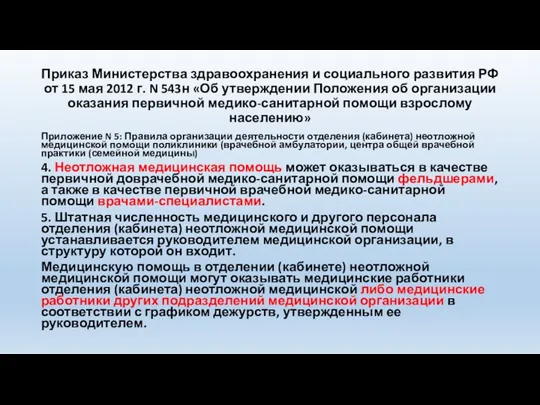 Приказ Министерства здравоохранения и социального развития РФ от 15 мая 2012 г. N 543н «Об утверждении Положения об организации оказания первичной медико-санитарной помощи взрослому населению»

Приложение N 5: Правила организации деятельности отделения (кабинета) неотложной медицинской помощи поликлиники (врачебной амбулатории, центра общей врачебной практики (семейной медицины)

4. Неотложная медицинская помощь может оказываться в качестве первичной доврачебной медико-санитарной помощи фельдшерами, а также в качестве первичной врачебной медико-санитарной помощи врачами-специалистами.

5. Штатная численность медицинского и другого персонала отделения (кабинета) неотложной медицинской помощи устанавливается руководителем медицинской организации, в структуру которой он входит.

Медицинскую помощь в отделении (кабинете) неотложной медицинской помощи могут оказывать медицинские работники отделения (кабинета) неотложной медицинской либо медицинские работники других подразделений медицинской организации в соответствии с графиком дежурств, утвержденным ее руководителем.